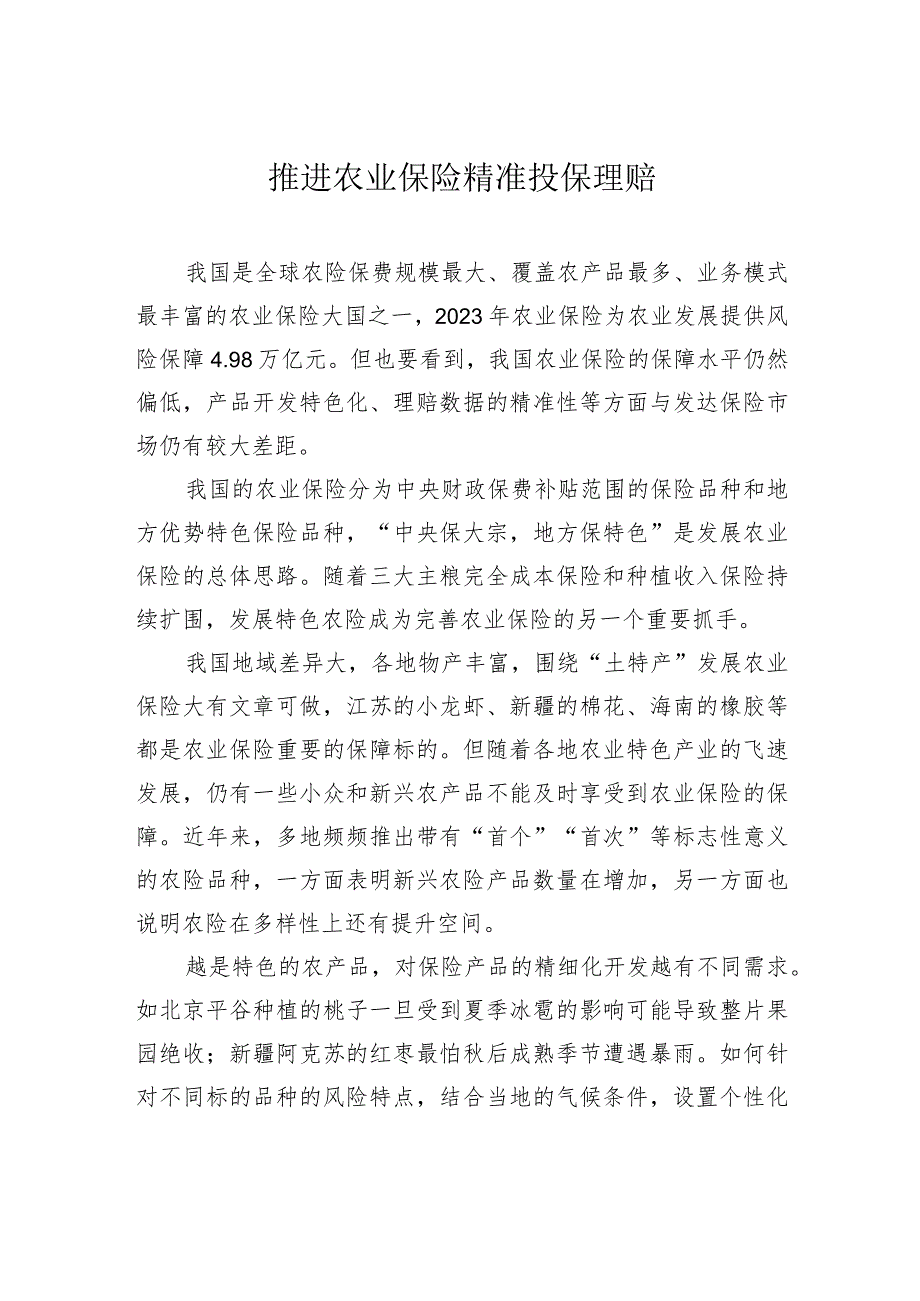 推进农业保险精准投保理赔

我国是全球农险保费规模最大、覆盖农产品最多、业务模式最丰富的农业保险大国之一，2023年农业保险为农业发展提供风险保障4.98万亿元。但也要看到，我国农业保险的保障水平仍然偏低，产品开发特色化、理赔数据的精准性等方面与发达保险市场仍有较大差距。

我国的农业保险分为中央财政保费补贴范围的保险品种和地方优势特色保险品种，“中央保大宗，地方保特色”是发展农业保险的总体思路。随着三大主粮完全成本保险和种植收入保险持续扩围，发展特色农险成为完善农业保险的另一个重要抓手。

我国地域差异大，各地物产丰富，围绕“土特产”发展农业保险大有文章可做，江苏的小龙虾、新疆的棉花、海南的橡胶等都是农业保险重要的保障标的。但随着各地农业特色产业的飞速发展，仍有一些小众和新兴农产品不能及时享受到农业保险的保障。近年来，多地频频推出带有“首个”“首次”等标志性意义的农险品种，一方面表明新兴农险产品数量在增加，另一方面也说明农险在多样性上还有提升空间。

越是特色的农产品，对保险产品的精细化开发越有不同需求。如北京平谷种植的桃子一旦受到夏季冰雹的影响可能导致整片果园绝收；新疆阿克苏的红枣最怕秋后成熟季节遭遇暴雨。如何针对不同标的品种的风险特点，结合当地的气候条件，设置个性化